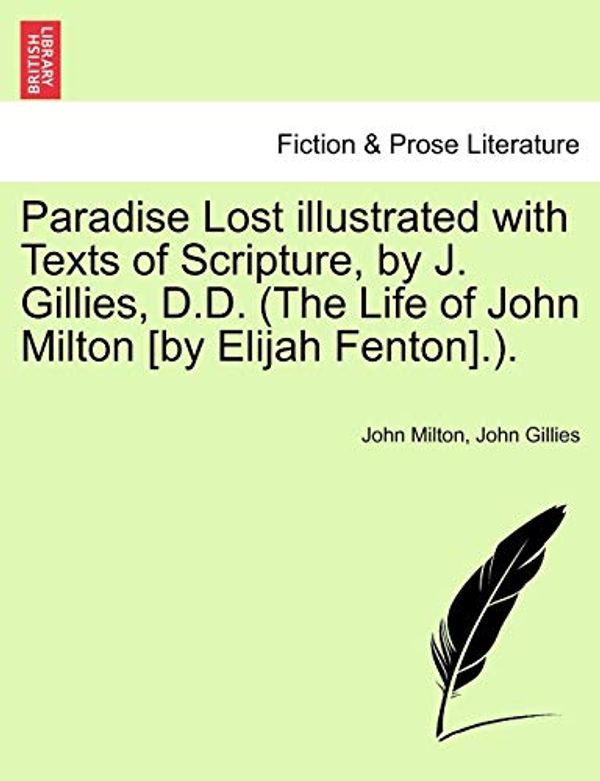 BRITISH LIBRARY

Fiction & Prose Literature

Paradise Lost illustrated with Texts of Scripture, by J. Gillies, D.D. (The Life of John Milton [by Elijah Fenton].).

John Milton, John Gillies